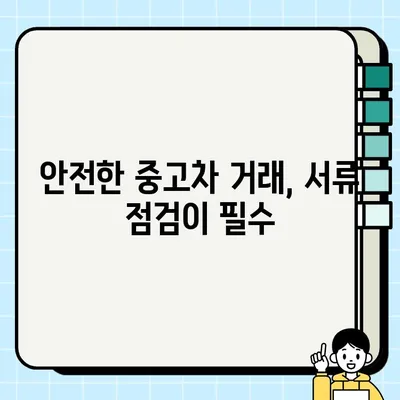 안전한 중고차 거래, 서류 점검이 필수